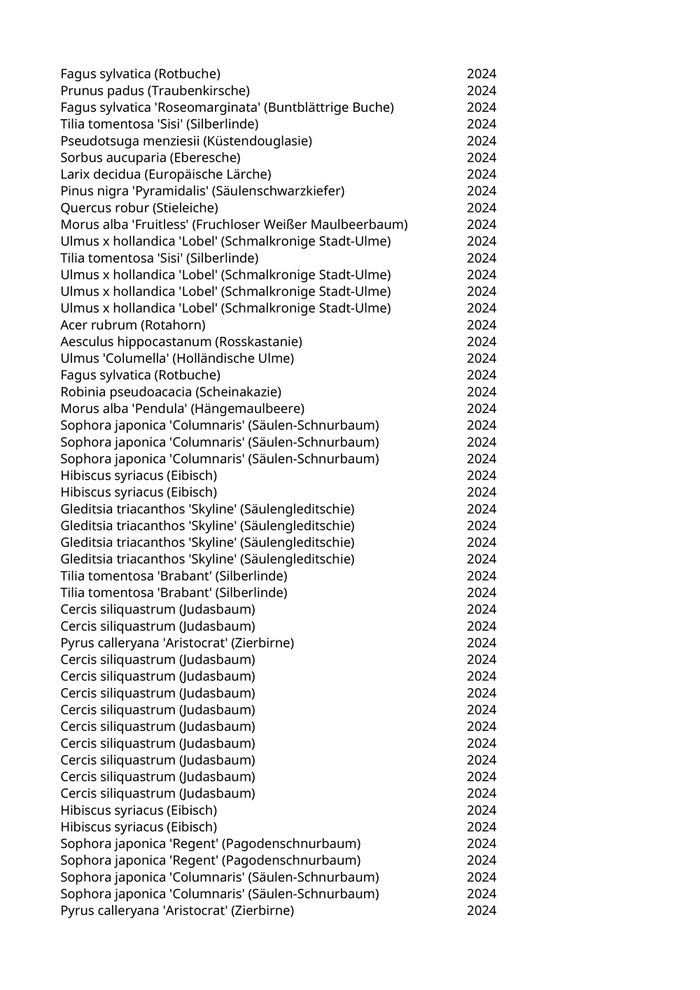 | | |
|---|---|
| Fagus sylvatica (Rotbuche) | 2024 |
| Prunus padus (Traubenkirsche) | 2024 |
| Fagus sylvatica 'Roseomarginata' (Buntblättrige Buche) | 2024 |
| Tilia tomentosa 'Sisi' (Silberlinde) | 2024 |
| Pseudotsuga menziesii (Küstendouglasie) | 2024 |
| Sorbus aucuparia (Eberesche) | 2024 |
| Larix decidua (Europäische Lärche) | 2024 |
| Pinus nigra 'Pyramidalis' (Säulenschwarzkiefer) | 2024 |
| Quercus robur (Stieleiche) | 2024 |
| Morus alba 'Fruitless' (Fruchloser Weißer Maulbeerbaum) | 2024 |
| Ulmus x hollandica 'Lobel' (Schmalkronige Stadt-Ulme) | 2024 |
| Tilia tomentosa 'Sisi' (Silberlinde) | 2024 |
| Ulmus x hollandica 'Lobel' (Schmalkronige Stadt-Ulme) | 2024 |
| Ulmus x hollandica 'Lobel' (Schmalkronige Stadt-Ulme) | 2024 |
| Ulmus x hollandica 'Lobel' (Schmalkronige Stadt-Ulme) | 2024 |
| Acer rubrum (Rotahorn) | 2024 |
| Aesculus hippocastanum (Rosskastanie) | 2024 |
| Ulmus 'Columella' (Holländische Ulme) | 2024 |
| Fagus sylvatica (Rotbuche) | 2024 |
| Robinia pseudoacacia (Scheinakazie) | 2024 |
| Morus alba 'Pendula' (Hängemaulbeere) | 2024 |
| Sophora japonica 'Columnaris' (Säulen-Schnurbaum) | 2024 |
| Sophora japonica 'Columnaris' (Säulen-Schnurbaum) | 2024 |
| Sophora japonica 'Columnaris' (Säulen-Schnurbaum) | 2024 |
| Hibiscus syriacus (Eibisch) | 2024 |
| Hibiscus syriacus (Eibisch) | 2024 |
| Gleditsia triacanthos 'Skyline' (Säulengleditschie) | 2024 |
| Gleditsia triacanthos 'Skyline' (Säulengleditschie) | 2024 |
| Gleditsia triacanthos 'Skyline' (Säulengleditschie) | 2024 |
| Gleditsia triacanthos 'Skyline' (Säulengleditschie) | 2024 |
| Tilia tomentosa 'Brabant' (Silberlinde) | 2024 |
| Tilia tomentosa 'Brabant' (Silberlinde) | 2024 |
| Cercis siliquastrum (Judasbaum) | 2024 |
| Cercis siliquastrum (Judasbaum) | 2024 |
| Pyrus calleryana 'Aristocrat' (Zierbirne) | 2024 |
| Cercis siliquastrum (Judasbaum) | 2024 |
| Cercis siliquastrum (Judasbaum) | 2024 |
| Cercis siliquastrum (Judasbaum) | 2024 |
| Cercis siliquastrum (Judasbaum) | 2024 |
| Cercis siliquastrum (Judasbaum) | 2024 |
| Cercis siliquastrum (Judasbaum) | 2024 |
| Cercis siliquastrum (Judasbaum) | 2024 |
| Cercis siliquastrum (Judasbaum) | 2024 |
| Cercis siliquastrum (Judasbaum) | 2024 |
| Hibiscus syriacus (Eibisch) | 2024 |
| Hibiscus syriacus (Eibisch) | 2024 |
| Sophora japonica 'Regent' (Pagodenschnurbaum) | 2024 |
| Sophora japonica 'Regent' (Pagodenschnurbaum) | 2024 |
| Sophora japonica 'Columnaris' (Säulen-Schnurbaum) | 2024 |
| Sophora japonica 'Columnaris' (Säulen-Schnurbaum) | 2024 |
| Pyrus calleryana 'Aristocrat' (Zierbirne) | 2024 |